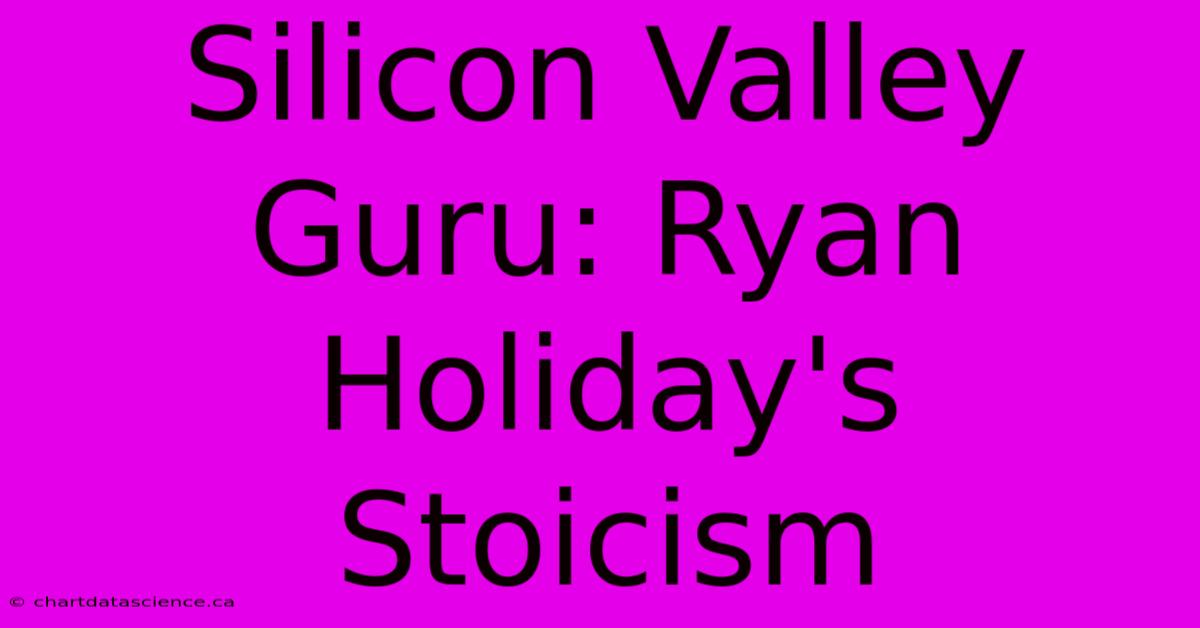 Silicon Valley Guru: Ryan Holiday's Stoicism

© chartdatascience.ca